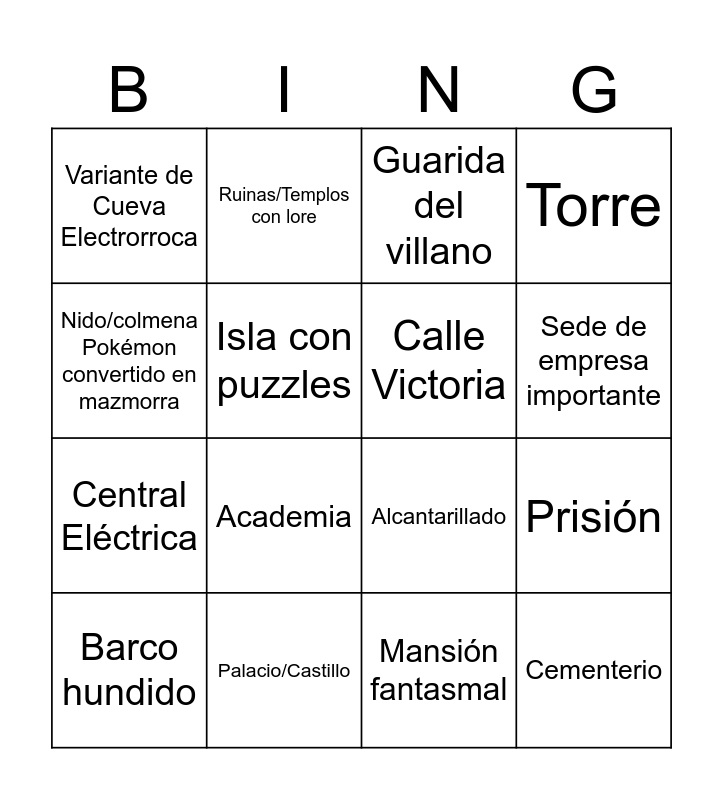 | B | I | N | G |
|---|---|---|---|
| Variante de Cueva Electrorroca | Ruinas/Templos con lore | Guarida del villano | Torre |
| Nido/colmena Pokémon convertido en mazmorra | Isla con puzzles | Calle Victoria | Sede de empresa importante |
| Central Eléctrica | Academia | Alcantarillado | Prisión |
| Barco hundido | Palacio/Castillo | Mansión fantasmal | Cementerio |